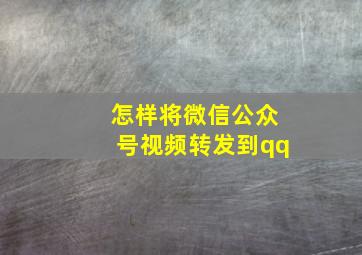 怎样将微信公众号视频转发到qq